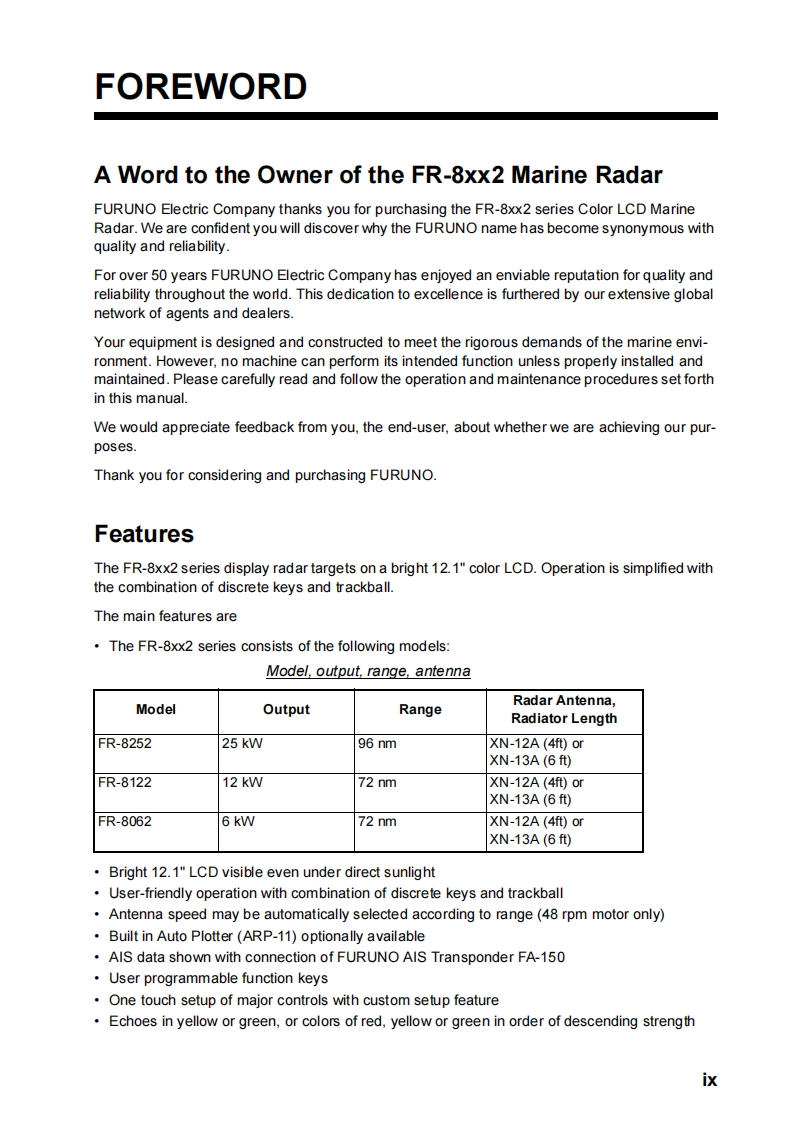 FOREWORD

A Word to the Owner of the FR-8xx2 Marine Radar

FURUNO Electric Company thanks you for purchasing the FR-8xx2 series Color LCD Marine Radar. We are confident you will discover why the FURUNO name has become synonymous with quality and reliability.

For over 50 years FURUNO Electric Company has enjoyed an enviable reputation for quality and reliability throughout the world. This dedication to excellence is furthered by our extensive global network of agents and dealers.

Your equipment is designed and constructed to meet the rigorous demands of the marine environment. However, no machine can perform its intended function unless properly installed and maintained. Please carefully read and follow the operation and maintenance procedures set forth in this manual.

We would appreciate feedback from you, the end-user, about whether we are achieving our purposes.

Thank you for considering and purchasing FURUNO.

Features

The FR-8xx2 series display radar targets on a bright 12.1" color LCD. Operation is simplified with the combination of discrete keys and trackball.

The main features are

• The FR-8xx2 series consists of the following models:

Model, output, range, antenna

| Model | Output | Range | Radar Antenna, Radiator Length |
|---|---|---|---|
| FR-8252 | 25 kW | 96 nm | XN-12A (4ft) or XN-13A (6 ft) |
| FR-8122 | 12 kW | 72 nm | XN-12A (4ft) or XN-13A (6 ft) |
| FR-8062 | 6 kW | 72 nm | XN-12A (4ft) or XN-13A (6 ft) |

• Bright 12.1" LCD visible even under direct sunlight
• User-friendly operation with combination of discrete keys and trackball
• Antenna speed may be automatically selected according to range (48 rpm motor only)
• Built in Auto Plotter (ARP-11) optionally available
• AIS data shown with connection of FURUNO AIS Transponder FA-150
• User programmable function keys
• One touch setup of major controls with custom setup feature
• Echoes in yellow or green, or colors of red, yellow or green in order of descending strength

ix